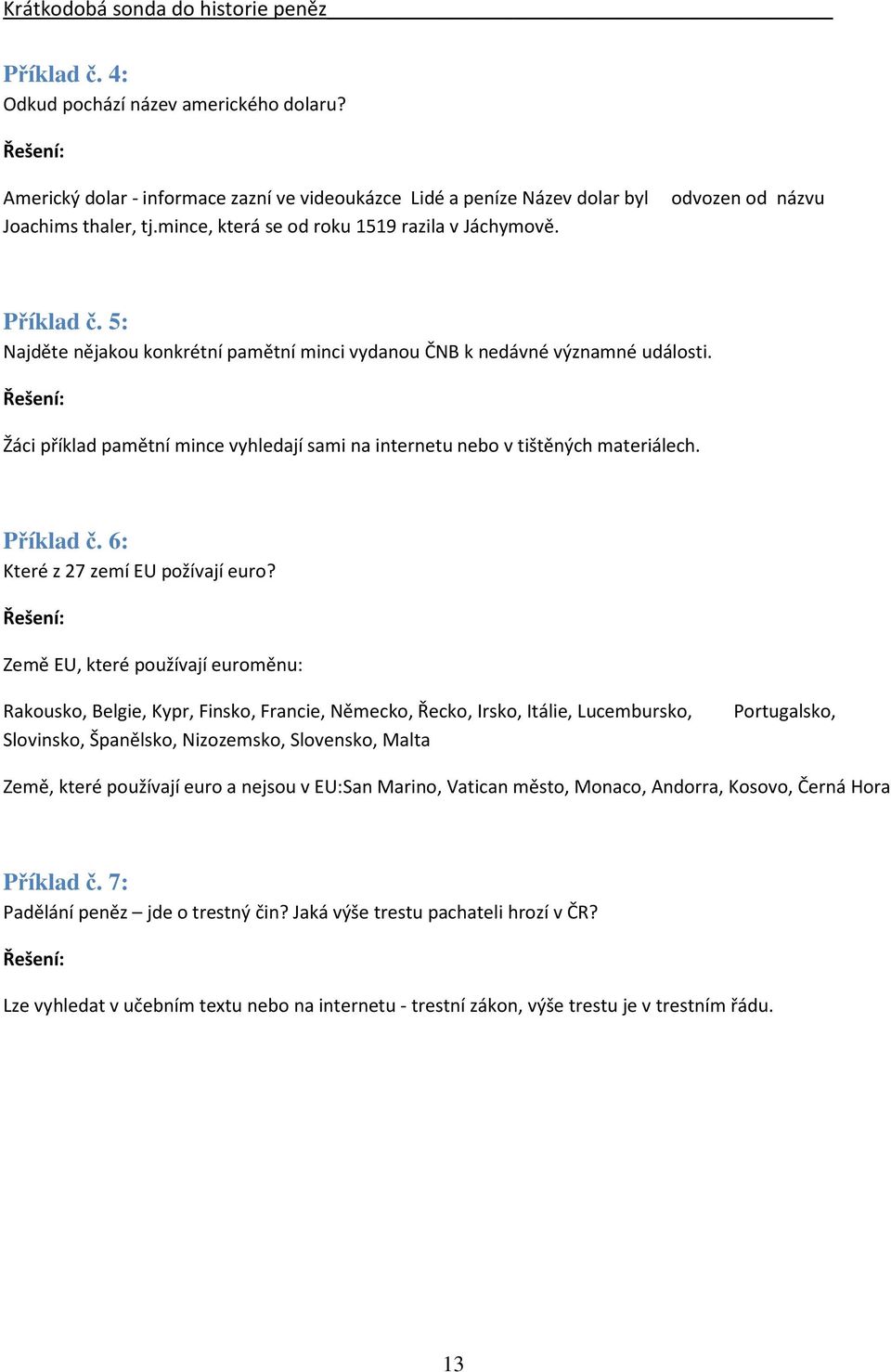 Krátkodobá sonda do historie peněz

Příklad č. 4:
Odkud pochází název amerického dolaru?

Řešení:

Americký dolar - informace zazní ve videoukázce Lidé a peníze Název dolar byl odvozen od názvu Joachims thaler, tj.mince, která se od roku 1519 razila v Jáchymově.

Příklad č. 5:
Najděte nějakou konkrétní pamětní minci vydanou ČNB k nedávné významné události.

Řešení:

Žáci příklad pamětní mince vyhledají sami na internetu nebo v tištěných materiálech.

Příklad č. 6:
Které z 27 zemí EU požívají euro?

Řešení:

Země EU, které používají euroměnu:

Rakousko, Belgie, Kypr, Finsko, Francie, Německo, Řecko, Irsko, Itálie, Lucembursko, Portugalsko, Slovinsko, Španělsko, Nizozemsko, Slovensko, Malta

Země, které používají euro a nejsou v EU:San Marino, Vatican město, Monaco, Andorra, Kosovo, Černá Hora

Příklad č. 7:
Padělání peněz – jde o trestný čin? Jaká výše trestu pachateli hrozí v ČR?

Řešení:

Lze vyhledat v učebním textu nebo na internetu - trestní zákon, výše trestu je v trestním řádu.

13